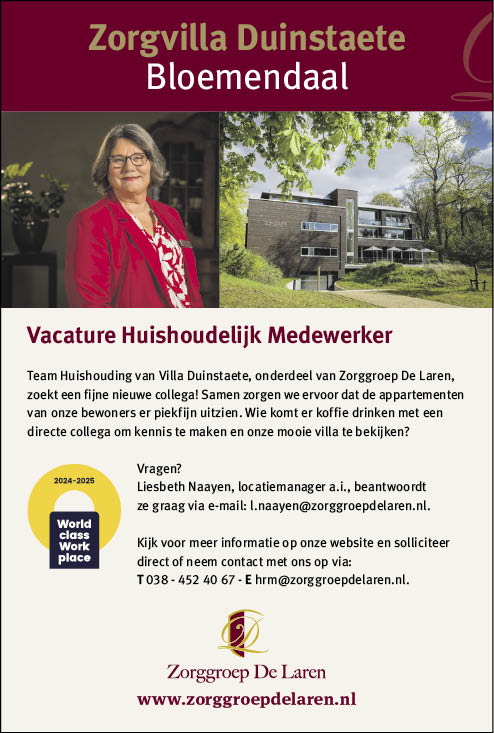 Zorgvilla Duinstaete
Bloemendaal

Vacature Huishoudelijk Medewerker

Team Huishouding van Villa Duinstaete, onderdeel van Zorggroep De Laren, zoekt een fijne nieuwe collega! Samen zorgen we ervoor dat de appartementen van onze bewoners er piekfijn uitzien. Wie komt er koffie drinken met een directe collega om kennis te maken en onze mooie villa te bekijken?

2024-2025
World class Work place

Vragen?
Liesbeth Naayen, locatiemanager a.i., beantwoordt ze graag via e-mail: l.naayen@zorggroepdelaren.nl.

Kijk voor meer informatie op onze website en solliciteer direct of neem contact met ons op via:
T 038 - 452 40 67 - E hrm@zorggroepdelaren.nl.

Zorggroep De Laren
www.zorggroepdelaren.nl